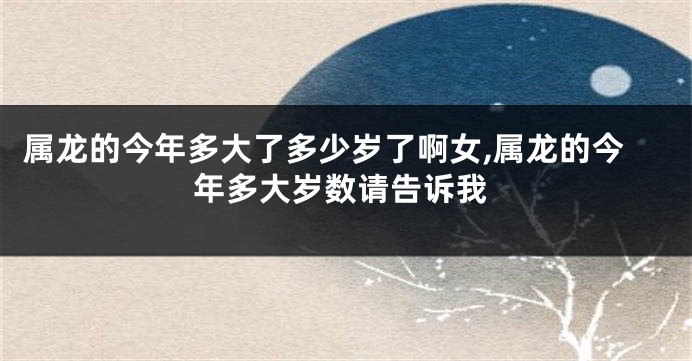 属龙的今年多大了多少岁了啊女,属龙的今年多大岁数请告诉我